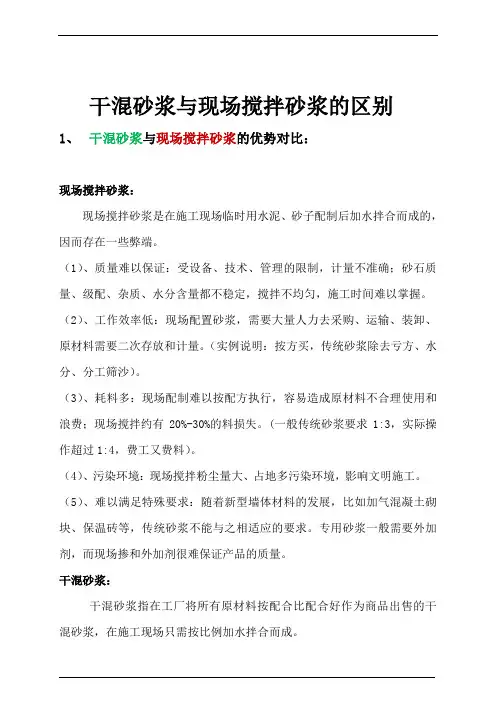 干混砂浆与现场搅拌砂浆的区别

1、 干混砂浆与现场搅拌砂浆的优势对比：

现场搅拌砂浆：

现场搅拌砂浆是在施工现场临时用水泥、砂子配制后加水拌合而成的，因而存在一些弊端。

（1）、质量难以保证：受设备、技术、管理的限制，计量不准确；砂石质量、级配、杂质、水分含量都不稳定，搅拌不均匀，施工时间难以掌握。

（2）、工作效率低：现场配置砂浆，需要大量人力去采购、运输、装卸、原材料需要二次存放和计量。（实例说明：按方买，传统砂浆除去亏方、水分、分工筛沙）。

（3）、耗料多：现场配制难以按配方执行，容易造成原材料不合理使用和浪费；现场搅拌约有 20%-30%的料损失。（一般传统砂浆要求 1:3，实际操作超过 1:4，费工又费料）。

（4）、污染环境：现场搅拌粉尘量大、占地多污染环境，影响文明施工。

（5）、难以满足特殊要求：随着新型墙体材料的发展，比如加气混凝土砌块、保温砖等，传统砂浆不能与之相适应的要求。专用砂浆一般需要外加剂，而现场掺和外加剂很难保证产品的质量。

干混砂浆：

干混砂浆指在工厂将所有原材料按配合比配合好作为商品出售的干混砂浆，在施工现场只需按比例加水拌合而成。